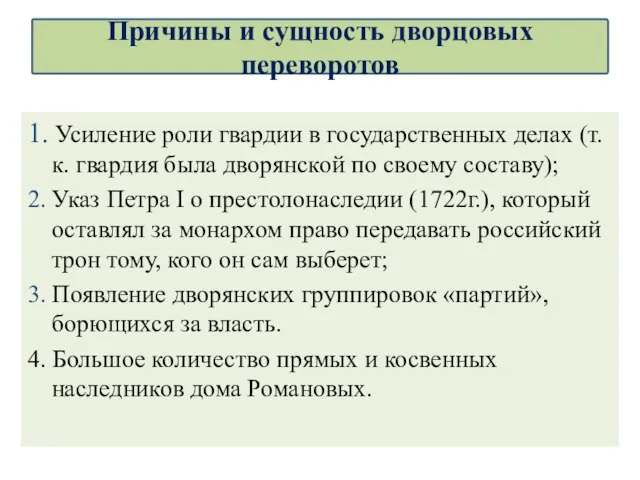 Причины и сущность дворцовых переворотов

1. Усиление роли гвардии в государственных делах (т. к. гвардия была дворянской по своему составу);
2. Указ Петра I о престолонаследии (1722г.), который оставлял за монархом право передавать российский трон тому, кого он сам выберет;
3. Появление дворянских группировок «партий», борющихся за власть.
4. Большое количество прямых и косвенных наследников дома Романовых.